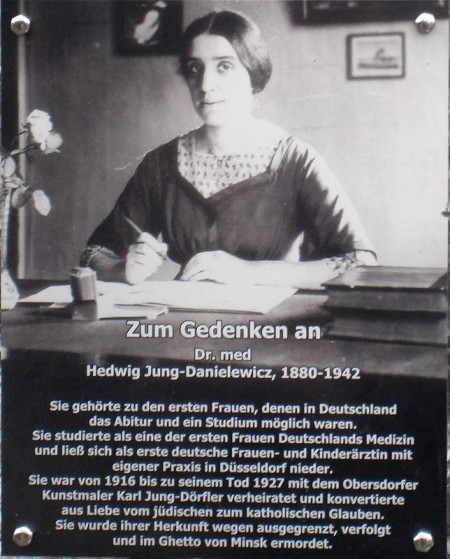 Zum Gedenken an

Dr. med
Hedwig Jung-Danielewicz, 1880-1942

Sie gehörte zu den ersten Frauen, denen in Deutschland das Abitur und ein Studium möglich waren.
Sie studierte als eine der ersten Frauen Deutschlands Medizin und ließ sich als erste deutsche Frauen- und Kinderärztin mit eigener Praxis in Düsseldorf nieder.
Sie war von 1916 bis zu seinem Tod 1927 mit dem Obersdorfer Kunstmaler Karl Jung-Dörfler verheiratet und konvertierte aus Liebe vom jüdischen zum katholischen Glauben.
Sie wurde ihrer Herkunft wegen ausgegrenzt, verfolgt und im Ghetto von Minsk ermordet.